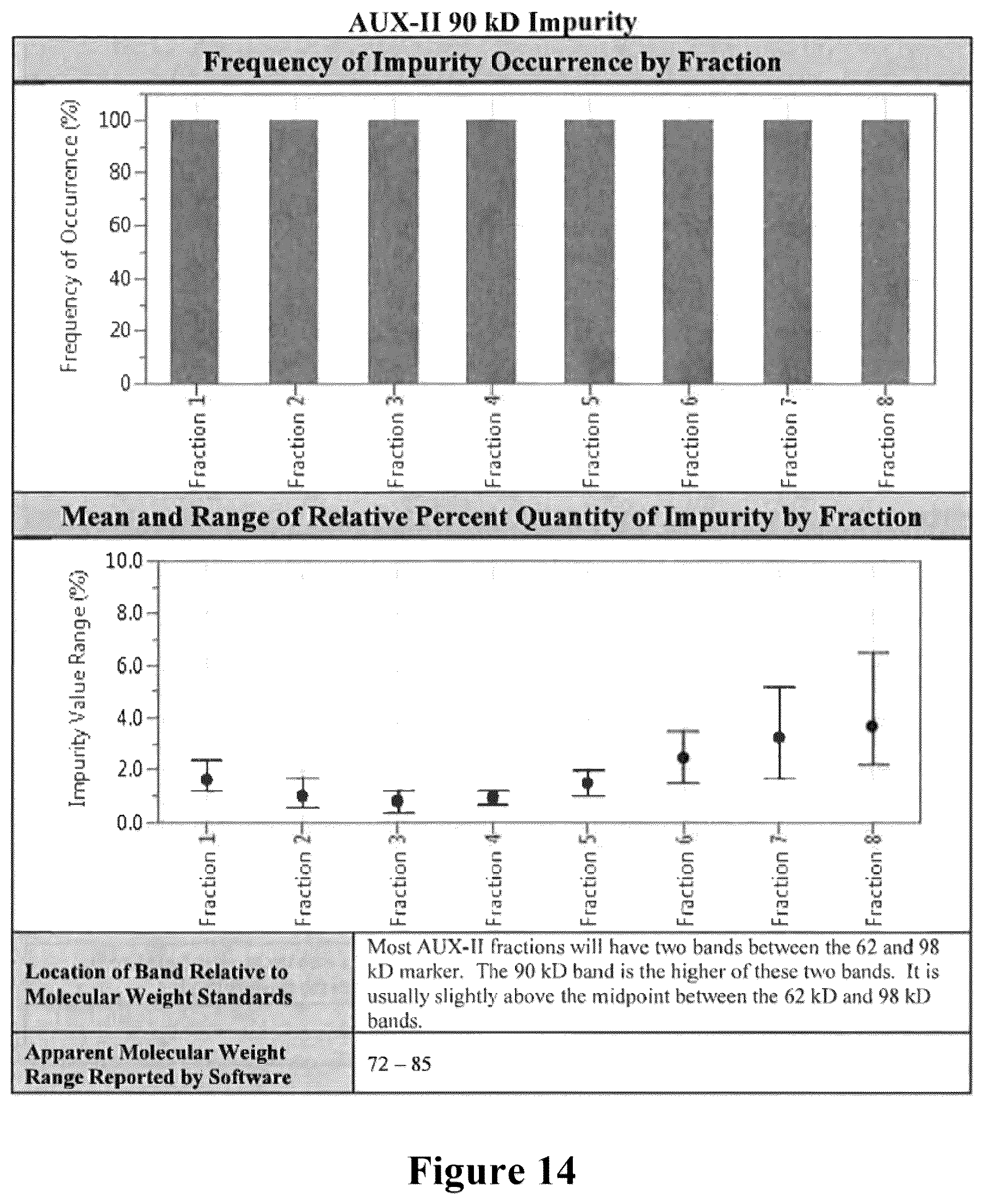 AUX-II 90 kD Impurity

Frequency of Impurity Occurrence by Fraction

Frequency of Occurrence (%)

100
80
60
40
20
0

Fraction 1
Fraction 2
Fraction 3
Fraction 4
Fraction 5
Fraction 6
Fraction 7
Fraction 8

Mean and Range of Relative Percent Quantity of Impurity by Fraction

Impurity Value Range (%)

10.0
8.0
6.0
4.0
2.0
0.0

Fraction 1
Fraction 2
Fraction 3
Fraction 4
Fraction 5
Fraction 6
Fraction 7
Fraction 8

| Location of Band Relative to Molecular Weight Standards | Most AUX-II fractions will have two bands between the 62 and 98 kD marker. The 90 kD band is the higher of these two bands. It is usually slightly above the midpoint between the 62 kD and 98 kD bands. |
|---|---|
| Apparent Molecular Weight Range Reported by Software | 72 – 85 |

Figure 14